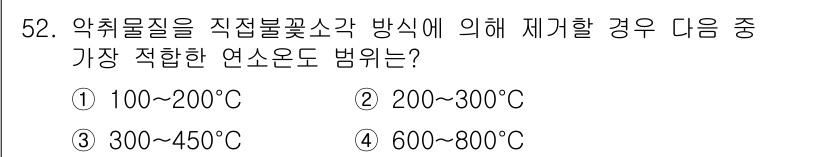 52. 악취물질을 직접불꽃소각 방식에 의해 제거할 경우 다음 중 가장 적합한 연소온도 범위는?

① 100~200°C ② 200~300°C

③ 300~450°C ④ 600~800°C